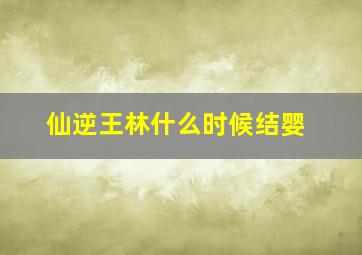 仙逆王林什么时候结婴